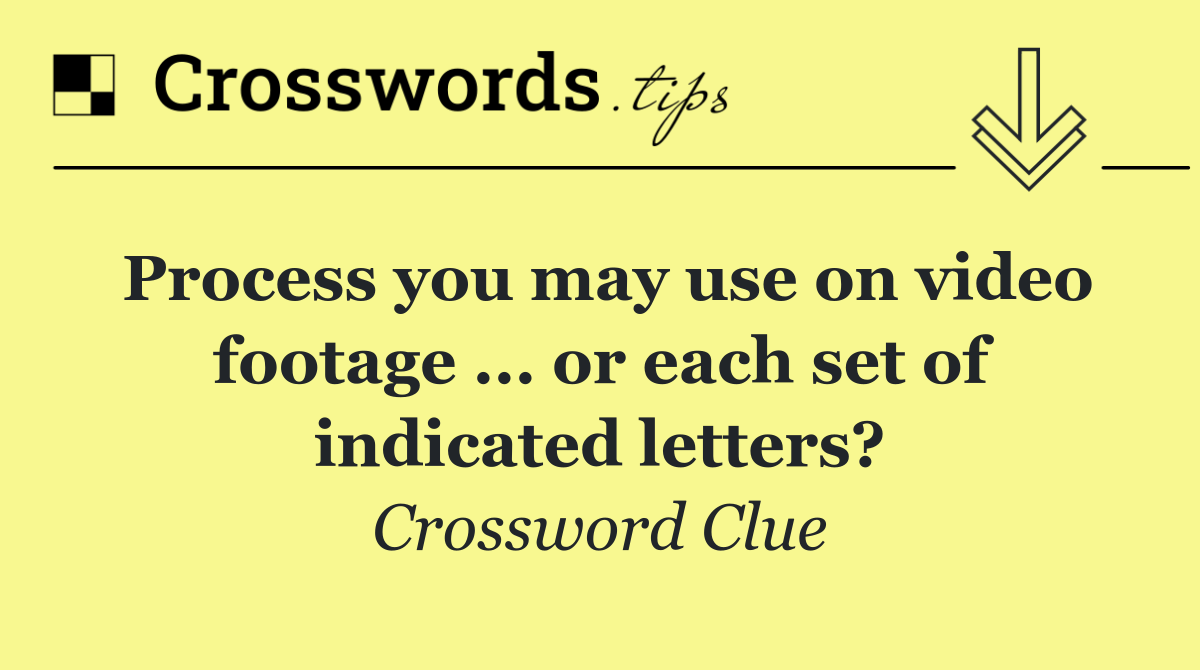 Crosswords.tips

Process you may use on video footage ... or each set of indicated letters?

Crossword Clue